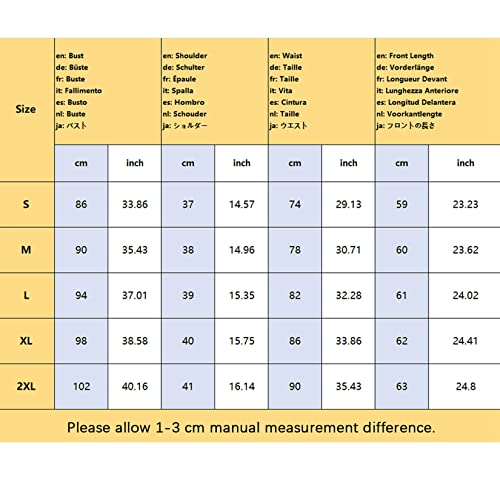 | Size | en: Bust de: Büste fr: Buste it: Fallimento es: Busto nl: Buste ja: バスト | | en: Shoulder de: Schulter fr: Épaule it: Spalla es: Hombro nl: Schouder ja: ショルダー | | en: Waist de: Taille fr: Taille it: Vita es: Cintura nl: Taille ja: ウエスト | | en: Front Length de: Vorderlänge fr: Longueur Devant it: Lunghezza Anteriore es: Longitud Delantera nl: Voorkantlengte ja: フロントの長さ | |
|---|---|---|---|---|---|---|---|---|
| | cm | inch | cm | inch | cm | inch | cm | inch |
| S | 86 | 33.86 | 37 | 14.57 | 74 | 29.13 | 59 | 23.23 |
| M | 90 | 35.43 | 38 | 14.96 | 78 | 30.71 | 60 | 23.62 |
| L | 94 | 37.01 | 39 | 15.35 | 82 | 32.28 | 61 | 24.02 |
| XL | 98 | 38.58 | 40 | 15.75 | 86 | 33.86 | 62 | 24.41 |
| 2XL | 102 | 40.16 | 41 | 16.14 | 90 | 35.43 | 63 | 24.8 |

Please allow 1-3 cm manual measurement difference.